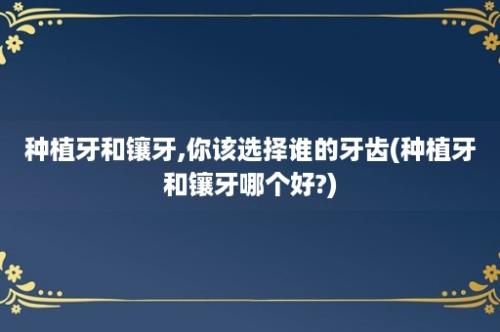 种植牙和镶牙,你该选择谁的牙齿(种植牙和镶牙哪个好?)